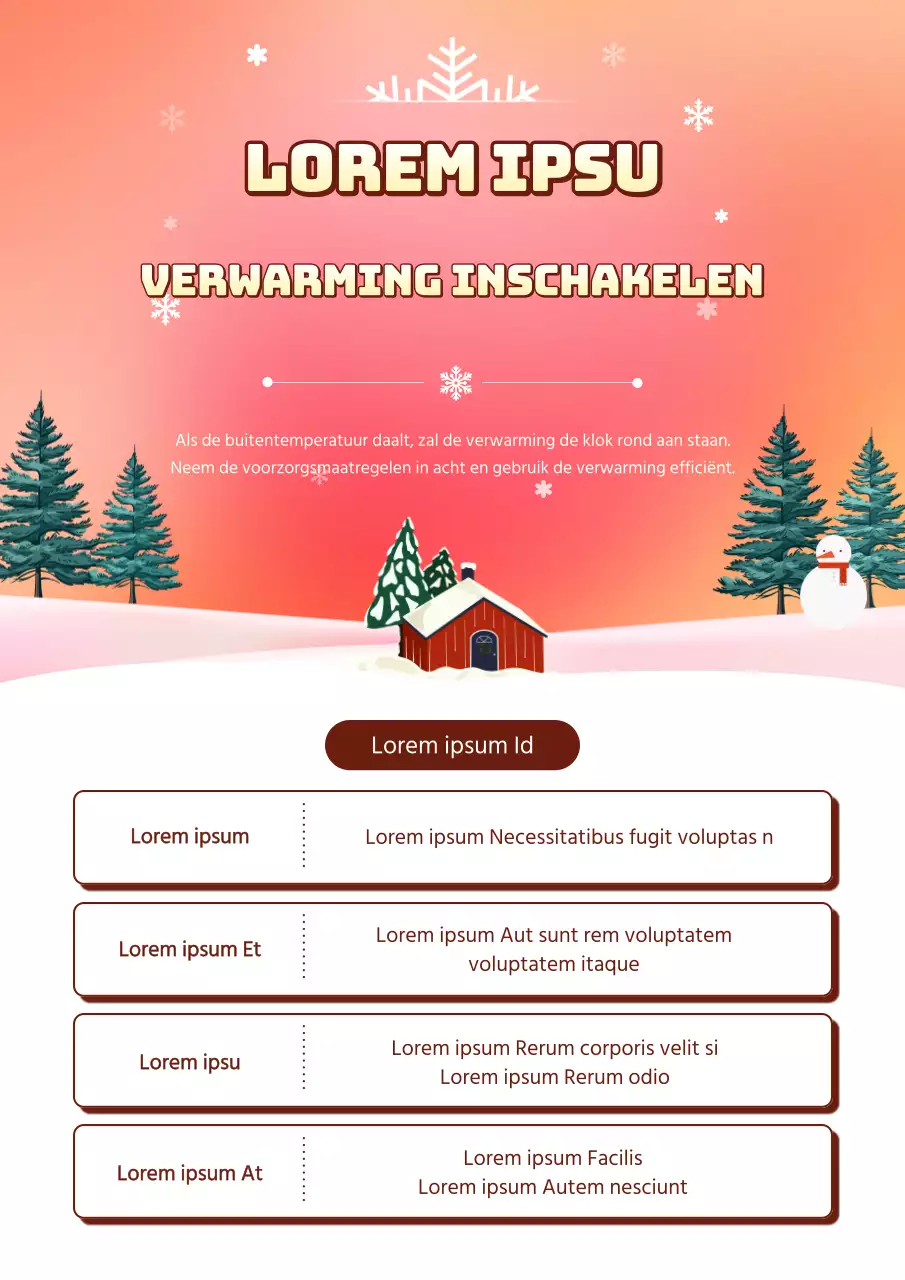 LOREM IPSU

VERWARMING INSCHAKELEN

Als de buitentemperatuur daalt, zal de verwarming de klok rond aan staan. Neem de voorzorgsmaatregelen in acht en gebruik de verwarming efficiënt.

Lorem ipsum Id

| Lorem ipsum | Lorem ipsum Necessitatibus fugit voluptas n |
|---|---|
| Lorem ipsum Et | Lorem ipsum Aut sunt rem voluptatem voluptatem itaque |
| Lorem ipsu | Lorem ipsum Rerum corporis velit si Lorem ipsum Rerum odio |
| Lorem ipsum At | Lorem ipsum Facilis Lorem ipsum Autem nesciunt |